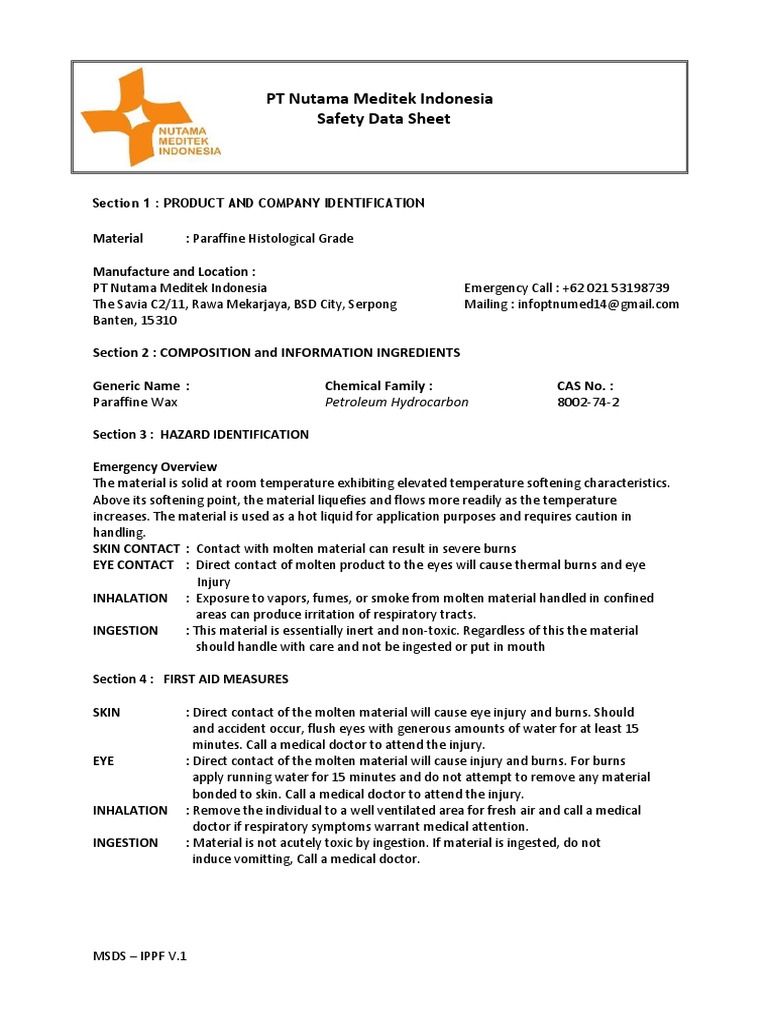 NUTAMA MEDITEK INDONESIA

PT Nutama Meditek Indonesia
Safety Data Sheet

Section 1 : PRODUCT AND COMPANY IDENTIFICATION

Material : Paraffine Histological Grade

Manufacture and Location :
PT Nutama Meditek Indonesia
The Savia C2/11, Rawa Mekarjaya, BSD City, Serpong
Banten, 15310

Emergency Call : +62 021 53198739
Mailing : infoptnumed14@gmail.com

Section 2 : COMPOSITION and INFORMATION INGREDIENTS

| Generic Name : | Chemical Family : | CAS No. : |
|---|---|---|
| Paraffine Wax | Petroleum Hydrocarbon | 8002-74-2 |

Section 3 : HAZARD IDENTIFICATION

Emergency Overview
The material is solid at room temperature exhibiting elevated temperature softening characteristics. Above its softening point, the material liquefies and flows more readily as the temperature increases. The material is used as a hot liquid for application purposes and requires caution in handling.
SKIN CONTACT : Contact with molten material can result in severe burns
EYE CONTACT : Direct contact of molten product to the eyes will cause thermal burns and eye Injury
INHALATION : Exposure to vapors, fumes, or smoke from molten material handled in confined areas can produce irritation of respiratory tracts.
INGESTION : This material is essentially inert and non-toxic. Regardless of this the material should handle with care and not be ingested or put in mouth

Section 4 : FIRST AID MEASURES

SKIN : Direct contact of the molten material will cause eye injury and burns. Should and accident occur, flush eyes with generous amounts of water for at least 15 minutes. Call a medical doctor to attend the injury.
EYE : Direct contact of the molten material will cause injury and burns. For burns apply running water for 15 minutes and do not attempt to remove any material bonded to skin. Call a medical doctor to attend the injury.
INHALATION : Remove the individual to a well ventilated area for fresh air and call a medical doctor if respiratory symptoms warrant medical attention.
INGESTION : Material is not acutely toxic by ingestion. If material is ingested, do not induce vomitting, Call a medical doctor.

MSDS – IPPF V.1